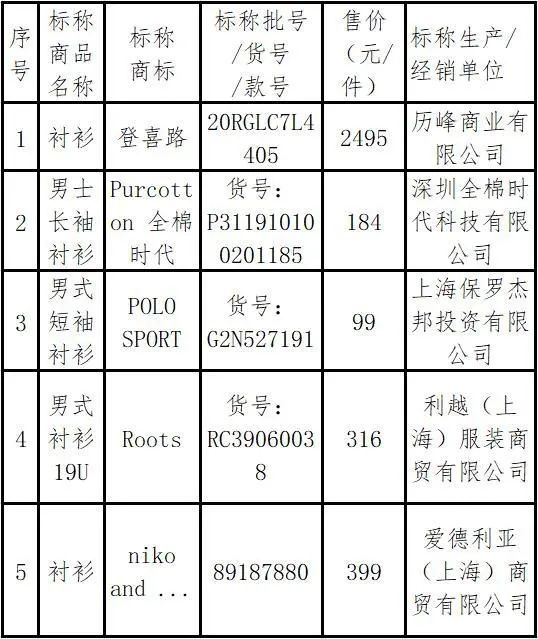 | 序号 | 标称商品名称 | 标称商标 | 标称批号/货号/款号 | 售价（元/件） | 标称生产/经销单位 |
|---|---|---|---|---|---|
| 1 | 衬衫 | 登喜路 | 20RGLC7L4405 | 2495 | 历峰商业有限公司 |
| 2 | 男士长袖衬衫 | Purcotton 全棉时代 | 货号：P311910100201185 | 184 | 深圳全棉时代科技有限公司 |
| 3 | 男式短袖衬衫 | POLO SPORT | 货号：G2N527191 | 99 | 上海保罗杰邦投资有限公司 |
| 4 | 男式衬衫19U | Roots | 货号：RC39060038 | 316 | 利越（上海）服装商贸有限公司 |
| 5 | 衬衫 | niko and ... | 89187880 | 399 | 爱德利亚（上海）商贸有限公司 |